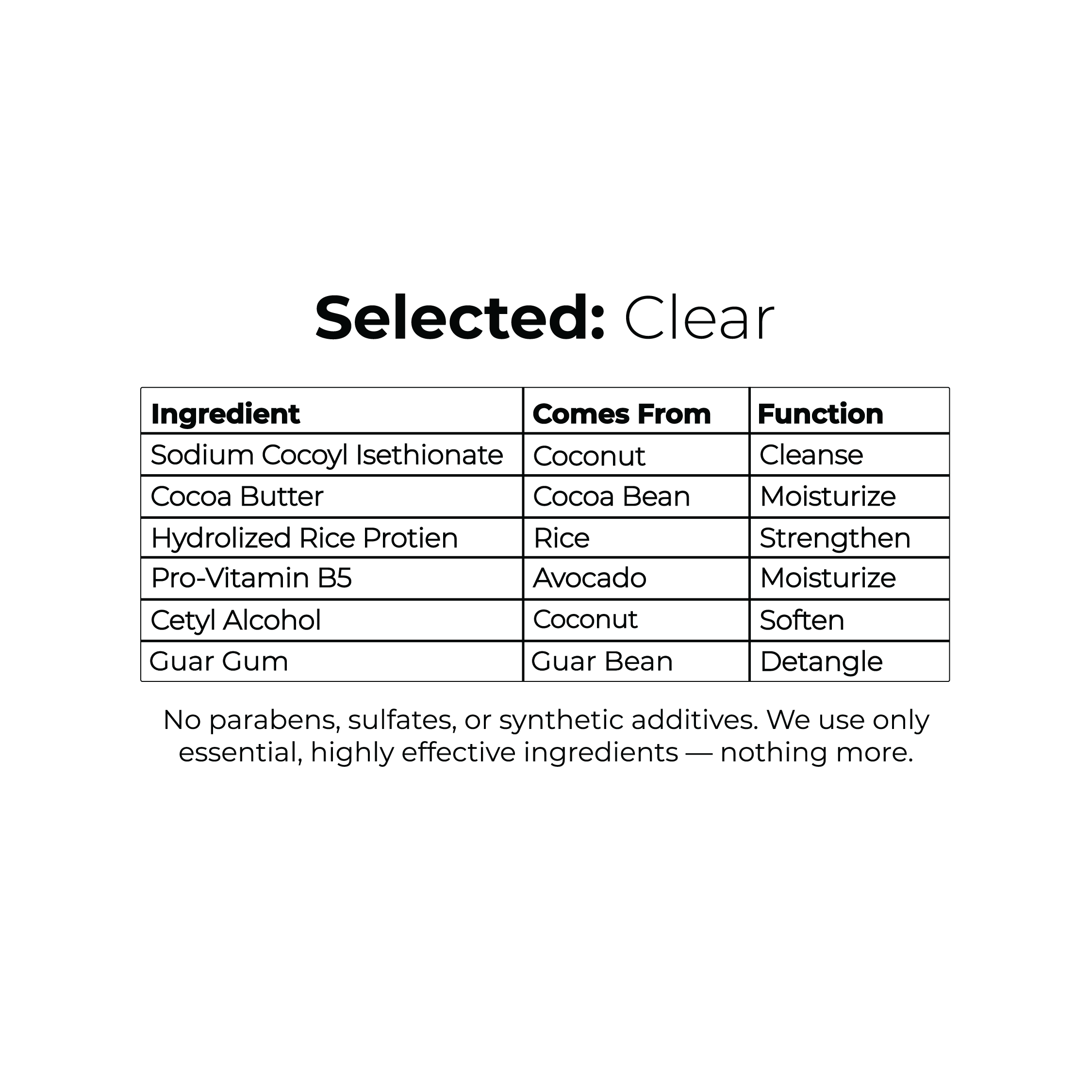 Selected: Clear

| Ingredient | Comes From | Function |
|---|---|---|
| Sodium Cocoyl Isethionate | Coconut | Cleanse |
| Cocoa Butter | Cocoa Bean | Moisturize |
| Hydrolized Rice Protien | Rice | Strengthen |
| Pro-Vitamin B5 | Avocado | Moisturize |
| Cetyl Alcohol | Coconut | Soften |
| Guar Gum | Guar Bean | Detangle |

No parabens, sulfates, or synthetic additives. We use only essential, highly effective ingredients — nothing more.